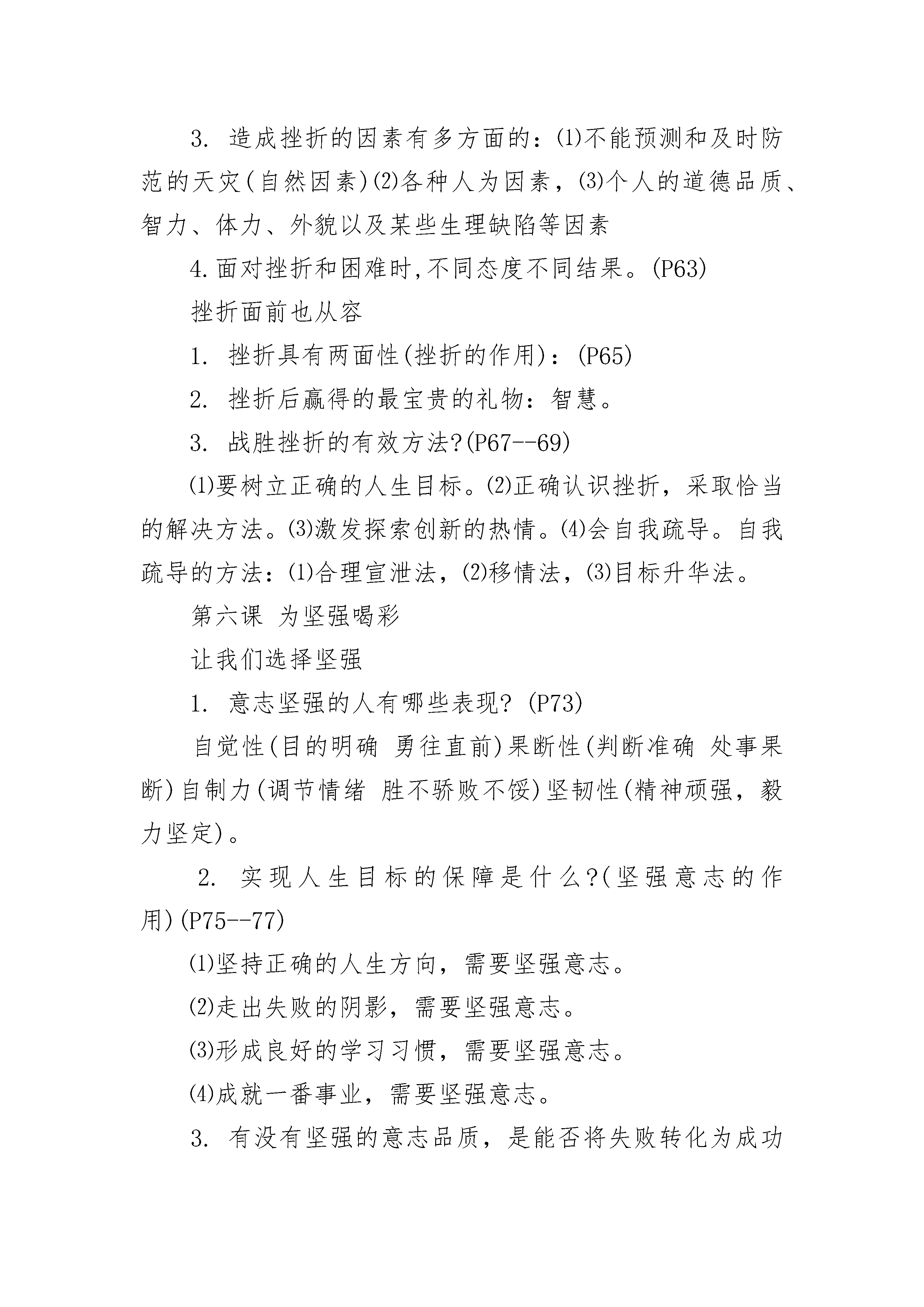 3. 造成挫折的因素有多方面的：⑴不能预测和及时防范的天灾(自然因素)⑵各种人为因素，⑶个人的道德品质、智力、体力、外貌以及某些生理缺陷等因素

4.面对挫折和困难时,不同态度不同结果。(P63)

挫折面前也从容

1. 挫折具有两面性(挫折的作用)：(P65)

2. 挫折后赢得的最宝贵的礼物：智慧。

3. 战胜挫折的有效方法?(P67--69)

⑴要树立正确的人生目标。⑵正确认识挫折，采取恰当的解决方法。⑶激发探索创新的热情。⑷会自我疏导。自我疏导的方法：⑴合理宣泄法，⑵移情法，⑶目标升华法。

第六课 为坚强喝彩

让我们选择坚强

1. 意志坚强的人有哪些表现? (P73)

自觉性(目的明确 勇往直前)果断性(判断准确 处事果断)自制力(调节情绪 胜不骄败不馁)坚韧性(精神顽强，毅力坚定)。

2. 实现人生目标的保障是什么?(坚强意志的作用)(P75--77)

⑴坚持正确的人生方向，需要坚强意志。

⑵走出失败的阴影，需要坚强意志。

⑶形成良好的学习习惯，需要坚强意志。

⑷成就一番事业，需要坚强意志。

3. 有没有坚强的意志品质，是能否将失败转化为成功